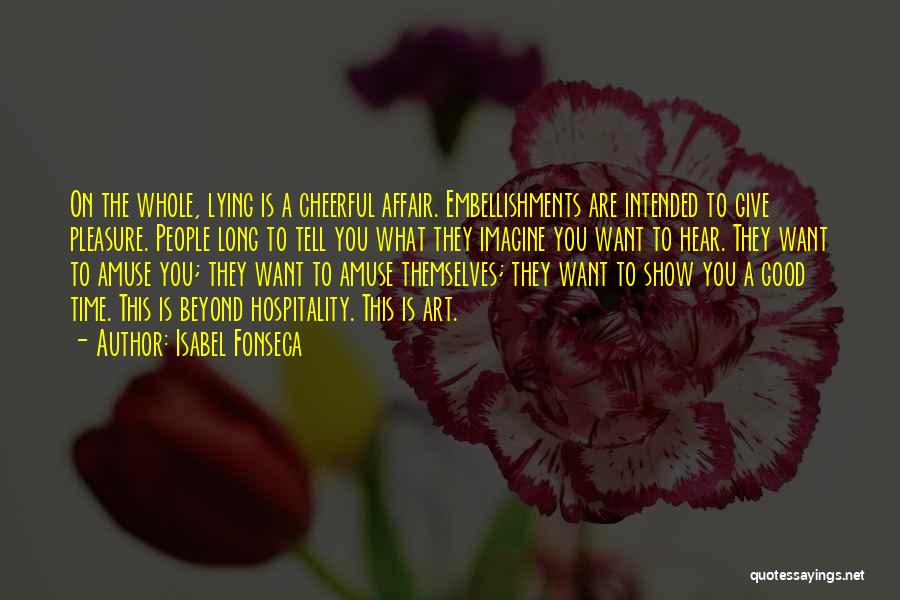 On the whole, lying is a cheerful affair. Embellishments are intended to give pleasure. People long to tell you what they imagine you want to hear. They want to amuse you; they want to amuse themselves; they want to show you a good time. This is beyond hospitality. This is art.
- Author: Isabel Fonseca

quotessayings.net